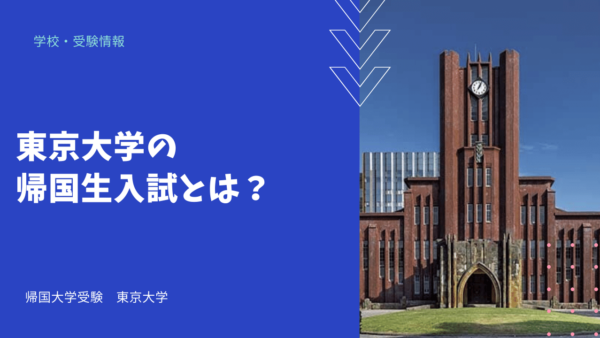 学校・受験情報

東京大学の
帰国生入試とは？

帰国大学受験　東京大学